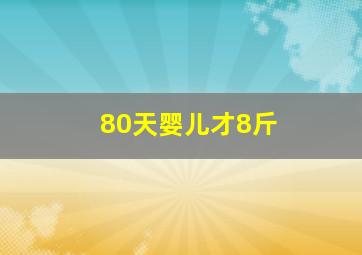 80天婴儿才8斤